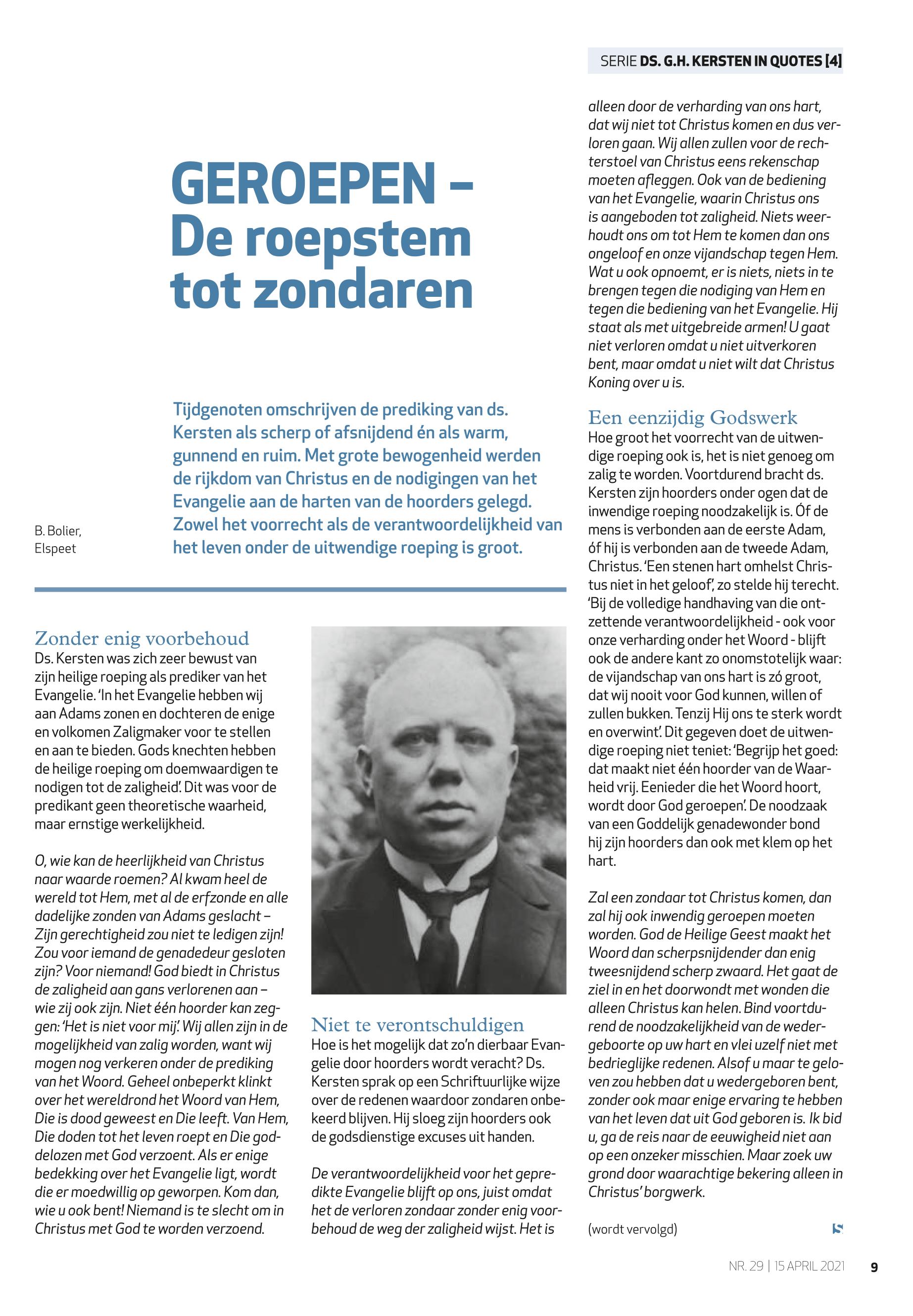 SERIE DS. G.H. KERSTEN IN QUOTES [4]

GEROEPEN – De roepstem tot zondaren

B. Bolier, Elspeet

Tijdgenoten omschrijven de prediking van ds. Kersten als scherp of afsnijdend én als warm, gunnend en ruim. Met grote bewogenheid werden de rijkdom van Christus en de nodigingen van het Evangelie aan de harten van de hoorders gelegd. Zowel het voorrecht als de verantwoordelijkheid van het leven onder de uitwendige roeping is groot.

Zonder enig voorbehoud
Ds. Kersten was zich zeer bewust van zijn heilige roeping als prediker van het Evangelie. 'In het Evangelie hebben wij aan Adams zonen en dochteren de enige en volkomen Zaligmaker voor te stellen en aan te bieden. Gods knechten hebben de heilige roeping om doemwaardigen te nodigen tot de zaligheid'. Dit was voor de predikant geen theoretische waarheid, maar ernstige werkelijkheid.

O, wie kan de heerlijkheid van Christus naar waarde roemen? Al kwam heel de wereld tot Hem, met al de erfzonde en alle dadelijke zonden van Adams geslacht – Zijn gerechtigheid zou niet te ledigen zijn! Zou voor iemand de genadedeur gesloten zijn? Voor niemand! God biedt in Christus de zaligheid aan gans verlorenen aan – wie zij ook zijn. Niet één hoorder kan zeggen: 'Het is niet voor mij'. Wij allen zijn in de mogelijkheid van zalig worden, want wij mogen nog verkeren onder de prediking van het Woord. Geheel onbeperkt klinkt over het wereldrond het Woord van Hem, Die is dood geweest en Die leeft. Van Hem, Die doden tot het leven roept en Die goddelozen met God verzoent. Als er enige bedekking over het Evangelie ligt, wordt die er moedwillig op geworpen. Kom dan, wie u ook bent! Niemand is te slecht om in Christus met God te worden verzoend.

Niet te verontschuldigen
Hoe is het mogelijk dat zo'n dierbaar Evangelie door hoorders wordt veracht? Ds. Kersten sprak op een Schriftuurlijke wijze over de redenen waardoor zondaren onbekeerd blijven. Hij sloeg zijn hoorders ook de godsdienstige excuses uit handen.

De verantwoordelijkheid voor het gepredikte Evangelie blijft op ons, juist omdat het de verloren zondaar zonder enig voorbehoud de weg der zaligheid wijst. Het is alleen door de verharding van ons hart, dat wij niet tot Christus komen en dus verloren gaan. Wij allen zullen voor de rechterstoel van Christus eens rekenschap moeten afleggen. Ook van de bediening van het Evangelie, waarin Christus ons is aangeboden tot zaligheid. Niets weerhoudt ons om tot Hem te komen dan ons ongeloof en onze vijandschap tegen Hem. Wat u ook opnoemt, er is niets, niets in te brengen tegen die nodiging van Hem en tegen die bediening van het Evangelie. Hij staat als met uitgebreide armen! U gaat niet verloren omdat u niet uitverkoren bent, maar omdat u niet wilt dat Christus Koning over u is.

Een eenzijdig Godswerk
Hoe groot het voorrecht van de uitwendige roeping ook is, het is niet genoeg om zalig te worden. Voortdurend bracht ds. Kersten zijn hoorders onder ogen dat de inwendige roeping noodzakelijk is. Óf de mens is verbonden aan de eerste Adam, óf hij is verbonden aan de tweede Adam, Christus. 'Een stenen hart omhelst Christus niet in het geloof', zo stelde hij terecht. 'Bij de volledige handhaving van die ontzettende verantwoordelijkheid - ook voor onze verharding onder het Woord - blijft ook de andere kant zo onomstotelijk waar: de vijandschap van ons hart is zó groot, dat wij nooit voor God kunnen, willen of zullen bukken. Tenzij Hij ons te sterk wordt en overwint'. Dit gegeven doet de uitwendige roeping niet teniet: 'Begrijp het goed: dat maakt niet één hoorder van de Waarheid vrij. Eenieder die het Woord hoort, wordt door God geroepen'. De noodzaak van een Goddelijk genadewonder bond hij zijn hoorders dan ook met klem op het hart.

Zal een zondaar tot Christus komen, dan zal hij ook inwendig geroepen moeten worden. God de Heilige Geest maakt het Woord dan scherpsnijdender dan enig tweesnijdend scherp zwaard. Het gaat de ziel in en het doorwondt met wonden die alleen Christus kan helen. Bind voortdurend de noodzakelijkheid van de wedergeboorte op uw hart en vlei uzelf niet met bedrieglijke redenen. Alsof u maar te geloven zou hebben dat u wedergeboren bent, zonder ook maar enige ervaring te hebben van het leven dat uit God geboren is. Ik bid u, ga de reis naar de eeuwigheid niet aan op een onzeker misschien. Maar zoek uw grond door waarachtige bekering alleen in Christus' borgwerk.

(wordt vervolgd)

NR. 29 | 15 APRIL 2021 9